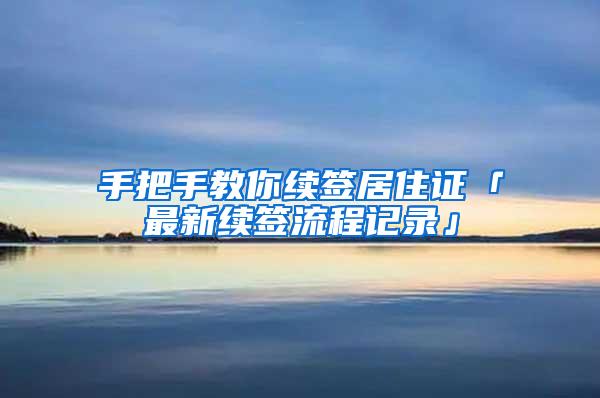 手把手教你续签居住证「最新续签流程记录」